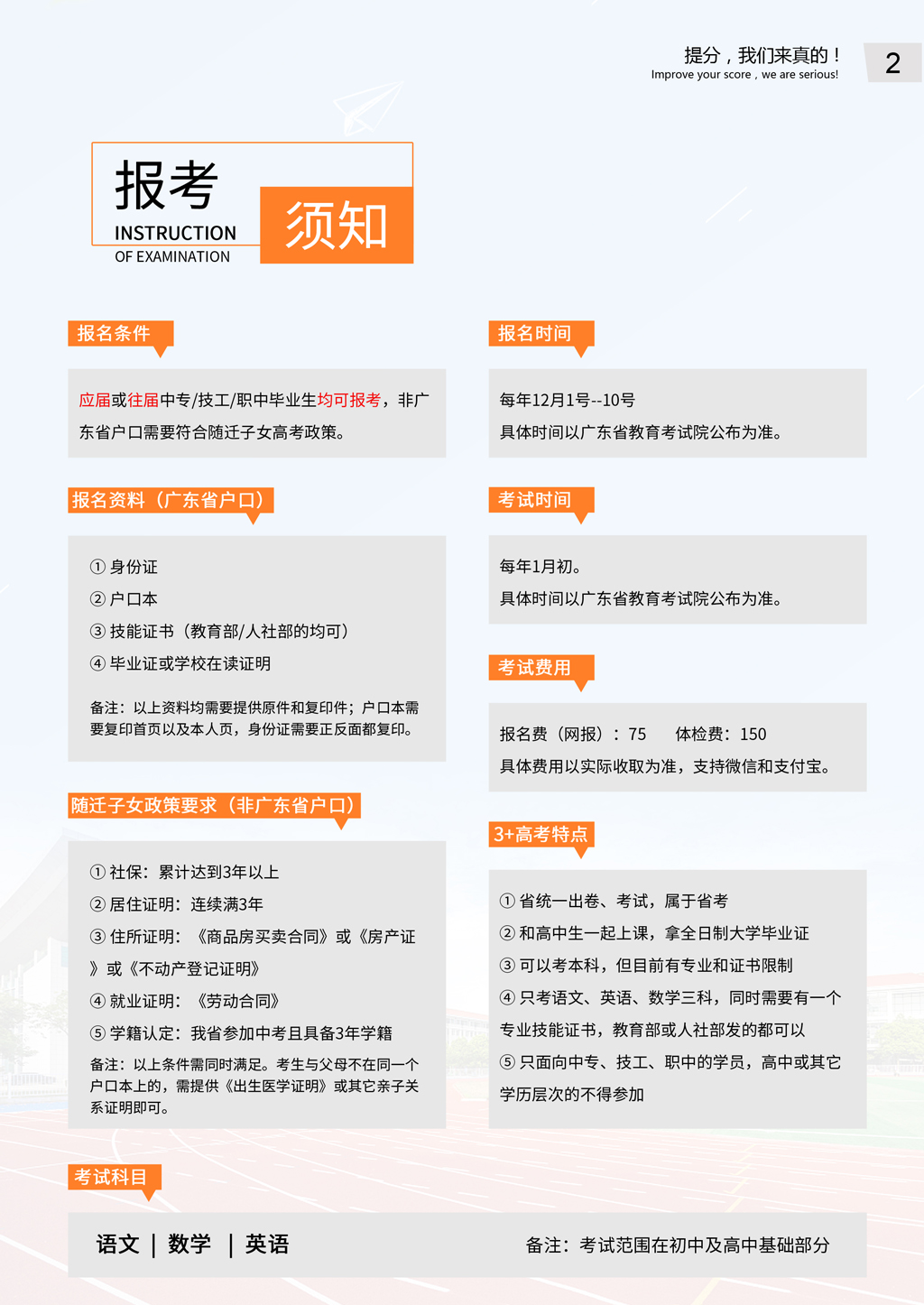 提分，我们来真的！
Improve your score , we are serious!

2

报考
INSTRUCTION
OF EXAMINATION
须知

报名条件

应届或往届中专/技工/职中毕业生均可报考，非广东省户口需要符合随迁子女高考政策。

报名资料（广东省户口）

① 身份证
② 户口本
③ 技能证书（教育部/人社部的均可）
④ 毕业证或学校在读证明

备注：以上资料均需要提供原件和复印件；户口本需要复印首页以及本人页，身份证需要正反面都复印。

随迁子女政策要求（非广东省户口）

① 社保：累计达到3年以上
② 居住证明：连续满3年
③ 住所证明：《商品房买卖合同》或《房产证》或《不动产登记证明》
④ 就业证明：《劳动合同》
⑤ 学籍认定：我省参加中考且具备3年学籍

备注：以上条件需同时满足。考生与父母不在同一个户口本上的，需提供《出生医学证明》或其它亲子关系证明即可。

报名时间

每年12月1号--10号
具体时间以广东省教育考试院公布为准。

考试时间

每年1月初。
具体时间以广东省教育考试院公布为准。

考试费用

报名费（网报）：75　　体检费：150
具体费用以实际收取为准，支持微信和支付宝。

3+高考特点

① 省统一出卷、考试，属于省考
② 和高中生一起上课，拿全日制大学毕业证
③ 可以考本科，但目前有专业和证书限制
④ 只考语文、英语、数学三科，同时需要有一个专业技能证书，教育部或人社部发的都可以
⑤ 只面向中专、技工、职中的学员，高中或其它学历层次的不得参加

考试科目

语文 | 数学 | 英语

备注：考试范围在初中及高中基础部分